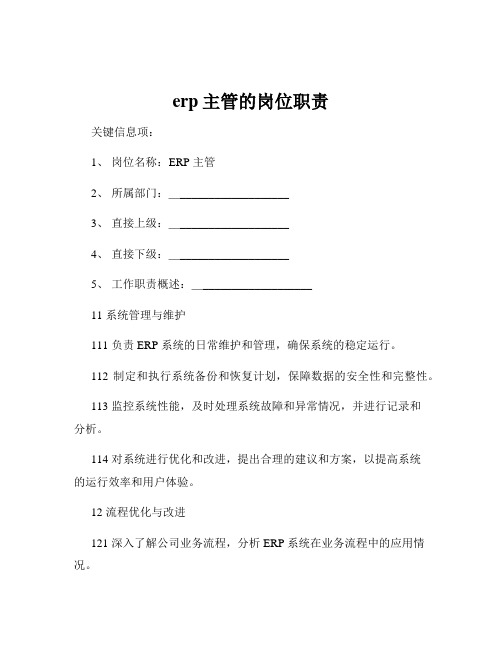 erp 主管的岗位职责

关键信息项：

1、 岗位名称：ERP 主管

2、 所属部门：____________________

3、 直接上级：____________________

4、 直接下级：____________________

5、 工作职责概述：____________________

11 系统管理与维护

111 负责 ERP 系统的日常维护和管理，确保系统的稳定运行。

112 制定和执行系统备份和恢复计划，保障数据的安全性和完整性。

113 监控系统性能，及时处理系统故障和异常情况，并进行记录和分析。

114 对系统进行优化和改进，提出合理的建议和方案，以提高系统的运行效率和用户体验。

12 流程优化与改进

121 深入了解公司业务流程，分析 ERP 系统在业务流程中的应用情况。